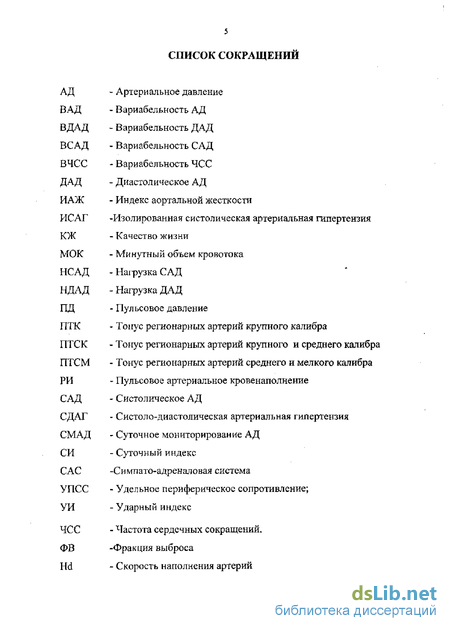 5

СПИСОК СОКРАЩЕНИЙ

АД - Артериальное давление

ВАД - Вариабельность АД

ВДАД - Вариабельность ДАД

ВСАД - Вариабельность САД

ВЧСС - Вариабельность ЧСС

ДАД - Диастолическое АД

ИАЖ - Индекс аортальной жесткости

ИСАГ -Изолированная систолическая артериальная гипертензия

КЖ - Качество жизни

МОК - Минутный объем кровотока

НСАД - Нагрузка САД

НДАД - Нагрузка ДАД

ПД - Пульсовое давление

ПТК - Тонус регионарных артерий крупного калибра

ПТСК - Тонус регионарных артерий крупного и среднего калибра

ПТСМ - Тонус регионарных артерий среднего и мелкого калибра

РИ - Пульсовое артериальное кровенаполнение

САД - Систолическое АД

СДАГ - Систоло-диастолическая артериальная гипертензия

СМАД - Суточное мониторирование АД

СИ - Суточный индекс

САС -Симпато-адреналовая система

УПСС - Удельное периферическое сопротивление;

УИ - Ударный индекс

ЧСС - Частота сердечных сокращений.

ФВ -Фракция выброса

Hd - Скорость наполнения артерий

dsLib.net
библиотека диссертаций